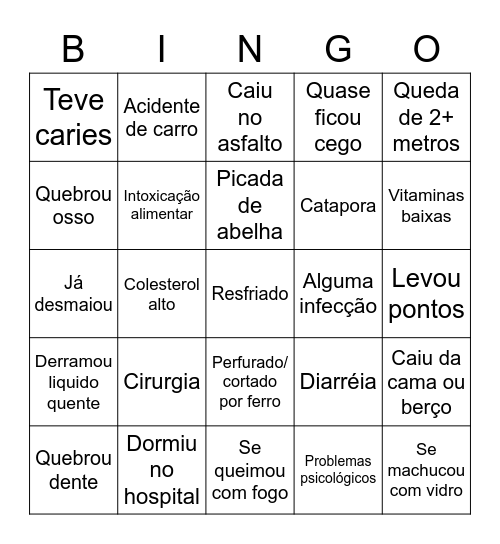 | B | I | N | G | O |
|---|---|---|---|---|
| Teve caries | Acidente de carro | Caiu no asfalto | Quase ficou cego | Queda de 2+ metros |
| Quebrou osso | Intoxicação alimentar | Picada de abelha | Catapora | Vitaminas baixas |
| Já desmaiou | Colesterol alto | Resfriado | Alguma infecção | Levou pontos |
| Derramou liquido quente | Cirurgia | Perfurado/ cortado por ferro | Diarréia | Caiu da cama ou berço |
| Quebrou dente | Dormiu no hospital | Se queimou com fogo | Problemas psicológicos | Se machucou com vidro |